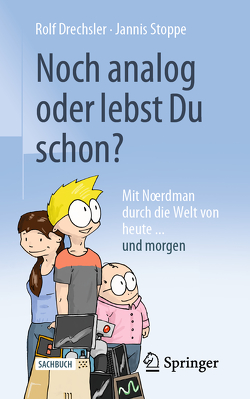 Rolf Drechsler · Jannis Stoppe

Noch analog oder lebst Du schon?

Mit Nœrdman durch die Welt von heute ... und morgen

SACHBUCH

Springer